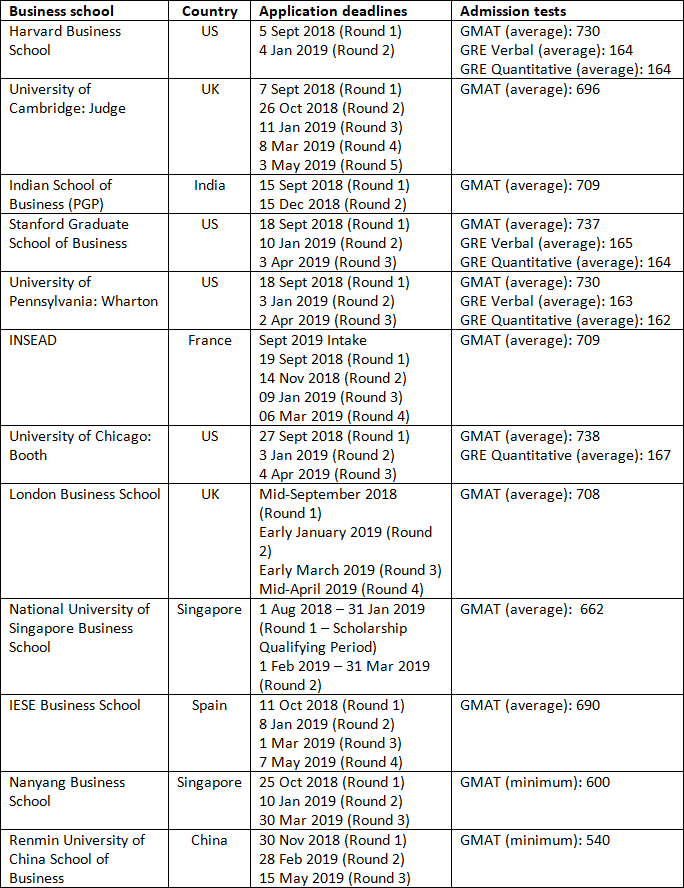 | Business school | Country | Application deadlines | Admission tests |
|---|---|---|---|
| Harvard Business School | US | 5 Sept 2018 (Round 1)<br>4 Jan 2019 (Round 2) | GMAT (average): 730<br>GRE Verbal (average): 164<br>GRE Quantitative (average): 164 |
| University of Cambridge: Judge | UK | 7 Sept 2018 (Round 1)<br>26 Oct 2018 (Round 2)<br>11 Jan 2019 (Round 3)<br>8 Mar 2019 (Round 4)<br>3 May 2019 (Round 5) | GMAT (average): 696 |
| Indian School of Business (PGP) | India | 15 Sept 2018 (Round 1)<br>15 Dec 2018 (Round 2) | GMAT (average): 709 |
| Stanford Graduate School of Business | US | 18 Sept 2018 (Round 1)<br>10 Jan 2019 (Round 2)<br>3 Apr 2019 (Round 3) | GMAT (average): 737<br>GRE Verbal (average): 165<br>GRE Quantitative (average): 164 |
| University of Pennsylvania: Wharton | US | 18 Sept 2018 (Round 1)<br>3 Jan 2019 (Round 2)<br>2 Apr 2019 (Round 3) | GMAT (average): 730<br>GRE Verbal (average): 163<br>GRE Quantitative (average): 162 |
| INSEAD | France | Sept 2019 Intake<br>19 Sept 2018 (Round 1)<br>14 Nov 2018 (Round 2)<br>09 Jan 2019 (Round 3)<br>06 Mar 2019 (Round 4) | GMAT (average): 709 |
| University of Chicago: Booth | US | 27 Sept 2018 (Round 1)<br>3 Jan 2019 (Round 2)<br>4 Apr 2019 (Round 3) | GMAT (average): 738<br>GRE Quantitative (average): 167 |
| London Business School | UK | Mid-September 2018 (Round 1)<br>Early January 2019 (Round 2)<br>Early March 2019 (Round 3)<br>Mid-April 2019 (Round 4) | GMAT (average): 708 |
| National University of Singapore Business School | Singapore | 1 Aug 2018 – 31 Jan 2019 (Round 1 – Scholarship Qualifying Period)<br>1 Feb 2019 – 31 Mar 2019 (Round 2) | GMAT (average): 662 |
| IESE Business School | Spain | 11 Oct 2018 (Round 1)<br>8 Jan 2019 (Round 2)<br>1 Mar 2019 (Round 3)<br>7 May 2019 (Round 4) | GMAT (average): 690 |
| Nanyang Business School | Singapore | 25 Oct 2018 (Round 1)<br>10 Jan 2019 (Round 2)<br>30 Mar 2019 (Round 3) | GMAT (minimum): 600 |
| Renmin University of China School of Business | China | 30 Nov 2018 (Round 1)<br>28 Feb 2019 (Round 2)<br>15 May 2019 (Round 3) | GMAT (minimum): 540 |